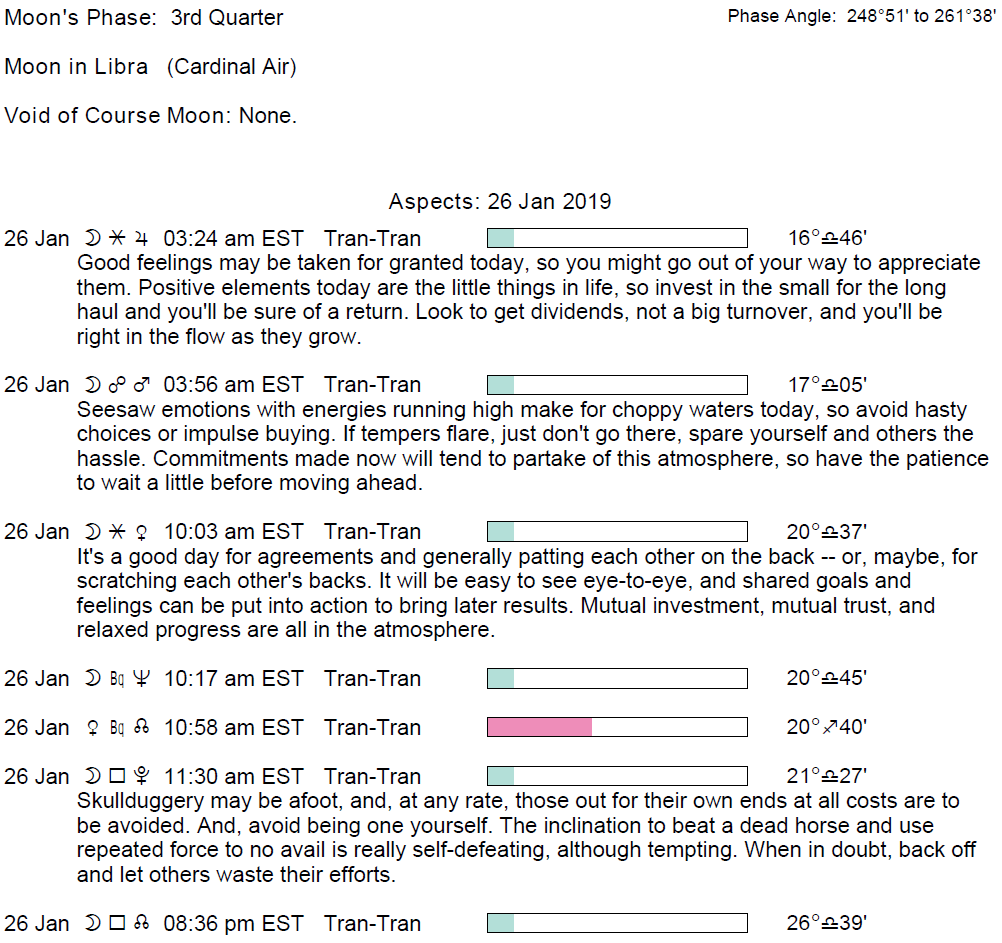 Moon's Phase: 3rd Quarter

Phase Angle: 248°51' to 261°38'

Moon in Libra (Cardinal Air)

Void of Course Moon: None.

Aspects: 26 Jan 2019

26 Jan ☽ ⚹ ♃ 03:24 am EST Tran-Tran 16°♎46'
Good feelings may be taken for granted today, so you might go out of your way to appreciate them. Positive elements today are the little things in life, so invest in the small for the long haul and you'll be sure of a return. Look to get dividends, not a big turnover, and you'll be right in the flow as they grow.

26 Jan ☽ ☍ ♂ 03:56 am EST Tran-Tran 17°♎05'
Seesaw emotions with energies running high make for choppy waters today, so avoid hasty choices or impulse buying. If tempers flare, just don't go there, spare yourself and others the hassle. Commitments made now will tend to partake of this atmosphere, so have the patience to wait a little before moving ahead.

26 Jan ☽ ⚹ ♀ 10:03 am EST Tran-Tran 20°♎37'
It's a good day for agreements and generally patting each other on the back -- or, maybe, for scratching each other's backs. It will be easy to see eye-to-eye, and shared goals and feelings can be put into action to bring later results. Mutual investment, mutual trust, and relaxed progress are all in the atmosphere.

26 Jan ☽ Bq ♆ 10:17 am EST Tran-Tran 20°♎45'

26 Jan ♀ Bq ☊ 10:58 am EST Tran-Tran 20°♐40'

26 Jan ☽ □ ♇ 11:30 am EST Tran-Tran 21°♎27'
Skullduggery may be afoot, and, at any rate, those out for their own ends at all costs are to be avoided. And, avoid being one yourself. The inclination to beat a dead horse and use repeated force to no avail is really self-defeating, although tempting. When in doubt, back off and let others waste their efforts.

26 Jan ☽ □ ☊ 08:36 pm EST Tran-Tran 26°♎39'